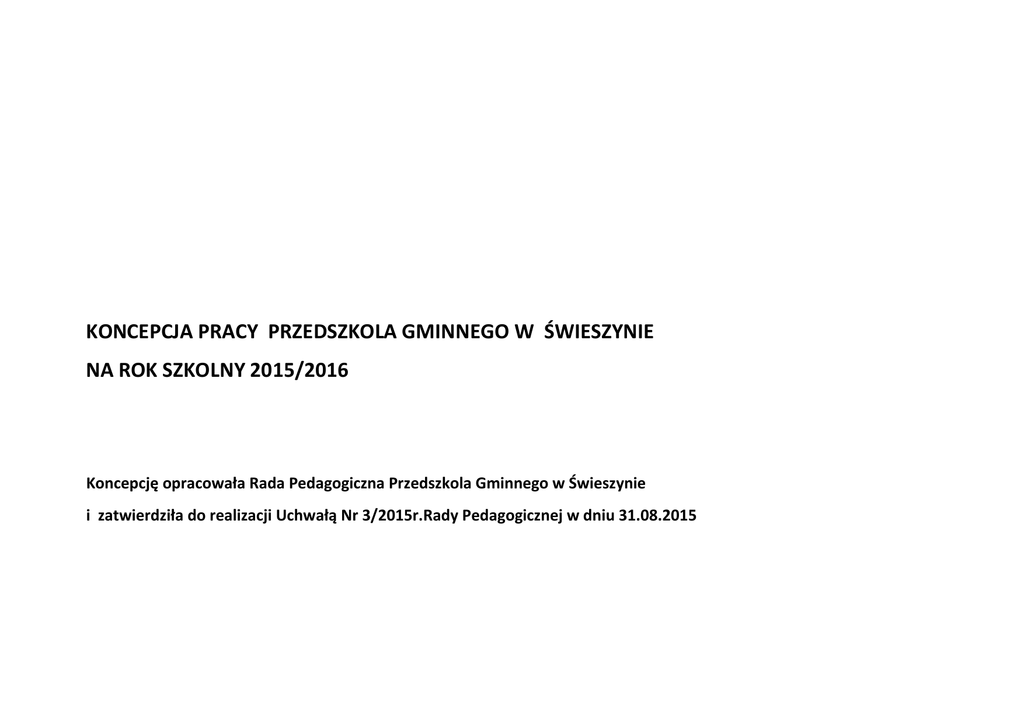 KONCEPCJA PRACY PRZEDSZKOLA GMINNEGO W ŚWIESZYNIE

NA ROK SZKOLNY 2015/2016

Koncepcję opracowała Rada Pedagogiczna Przedszkola Gminnego w Świeszynie i zatwierdziła do realizacji Uchwałą Nr 3/2015r.Rady Pedagogicznej w dniu 31.08.2015